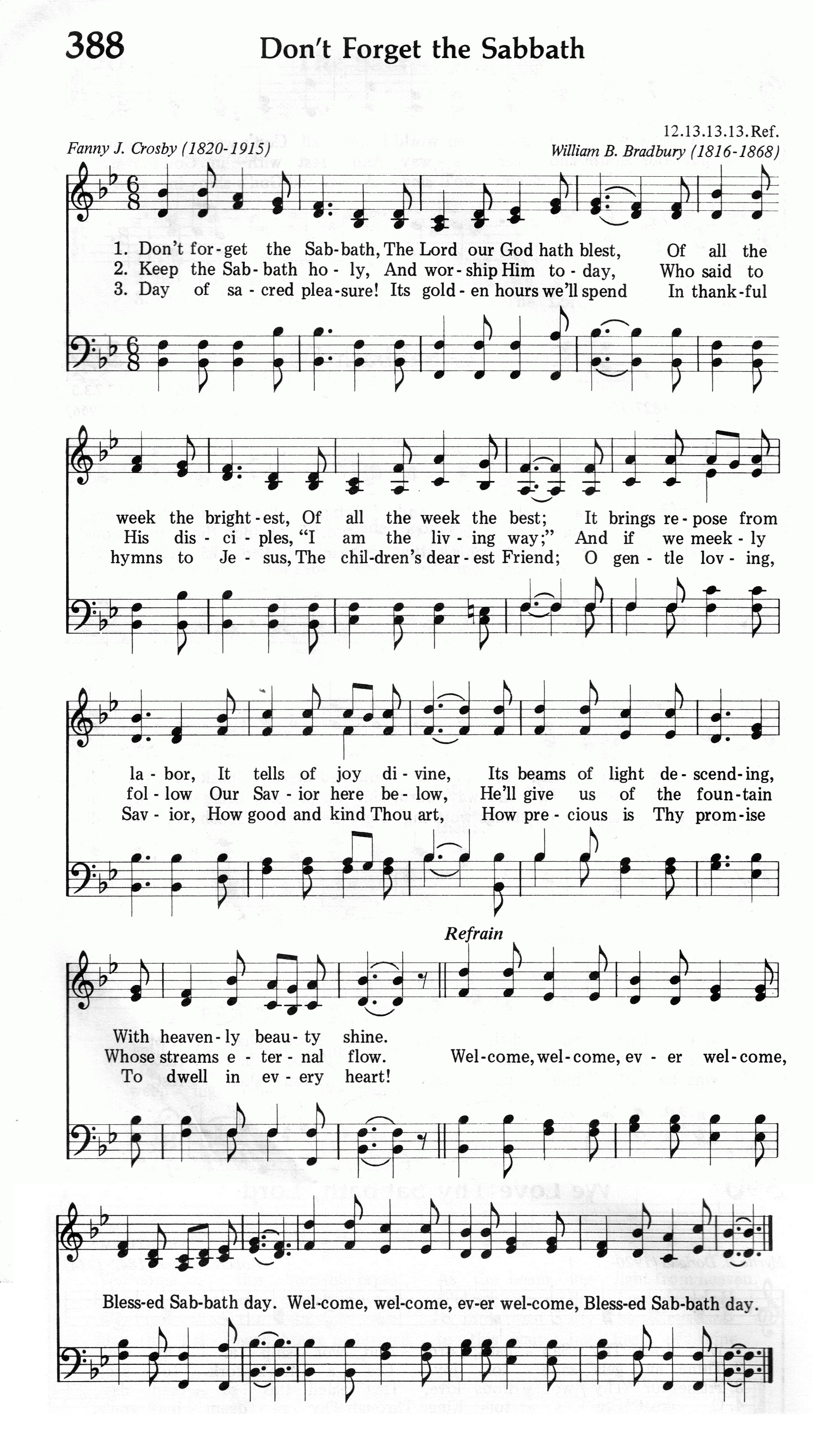 388 Don't Forget the Sabbath

12.13.13.13.Ref.

Fanny J. Crosby (1820-1915)

William B. Bradbury (1816-1868)

1. Don't for-get the Sab-bath, The Lord our God hath blest, Of all the week the bright-est, Of all the week the best; It brings re-pose from la-bor, It tells of joy di-vine, Its beams of light de-scend-ing, With heaven-ly beau-ty shine.

2. Keep the Sab-bath ho-ly, And wor-ship Him to-day, Who said to His dis-ci-ples, "I am the liv-ing way;" And if we meek-ly fol-low Our Sav-ior here be-low, He'll give us of the foun-tain Whose streams e-ter-nal flow.

3. Day of sa-cred plea-sure! Its gold-en hours we'll spend In thank-ful hymns to Je-sus, The chil-dren's dear-est Friend; O gen-tle lov-ing, Sav-ior, How good and kind Thou art, How pre-cious is Thy prom-ise To dwell in ev-ery heart!

Refrain

Wel-come, wel-come, ev-er wel-come, Bless-ed Sab-bath day. Wel-come, wel-come, ev-er wel-come, Bless-ed Sab-bath day.